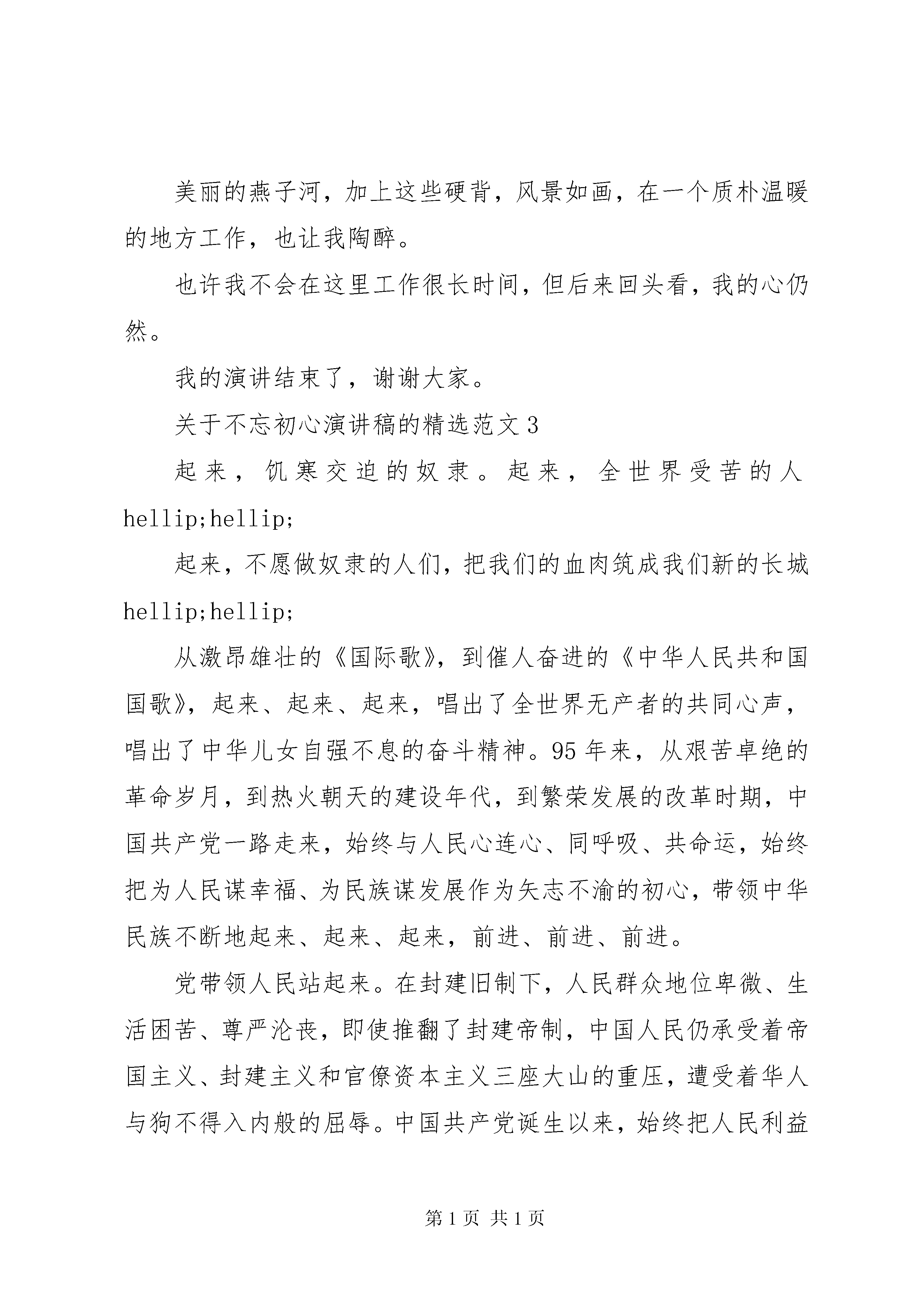 美丽的燕子河，加上这些硬背，风景如画，在一个质朴温暖的地方工作，也让我陶醉。

也许我不会在这里工作很长时间，但后来回头看，我的心仍然。

我的演讲结束了，谢谢大家。

关于不忘初心演讲稿的精选范文3

起来，饥寒交迫的奴隶。起来，全世界受苦的人hellip;hellip;

起来，不愿做奴隶的人们，把我们的血肉筑成我们新的长城hellip;hellip;

从激昂雄壮的《国际歌》，到催人奋进的《中华人民共和国国歌》，起来、起来、起来，唱出了全世界无产者的共同心声，唱出了中华儿女自强不息的奋斗精神。95年来，从艰苦卓绝的革命岁月，到热火朝天的建设年代，到繁荣发展的改革时期，中国共产党一路走来，始终与人民心连心、同呼吸、共命运，始终把为人民谋幸福、为民族谋发展作为矢志不渝的初心，带领中华民族不断地起来、起来、起来，前进、前进、前进。

党带领人民站起来。在封建旧制下，人民群众地位卑微、生活困苦、尊严沦丧，即使推翻了封建帝制，中国人民仍承受着帝国主义、封建主义和官僚资本主义三座大山的重压，遭受着华人与狗不得入内般的屈辱。中国共产党诞生以来，始终把人民利益

第1页 共1页